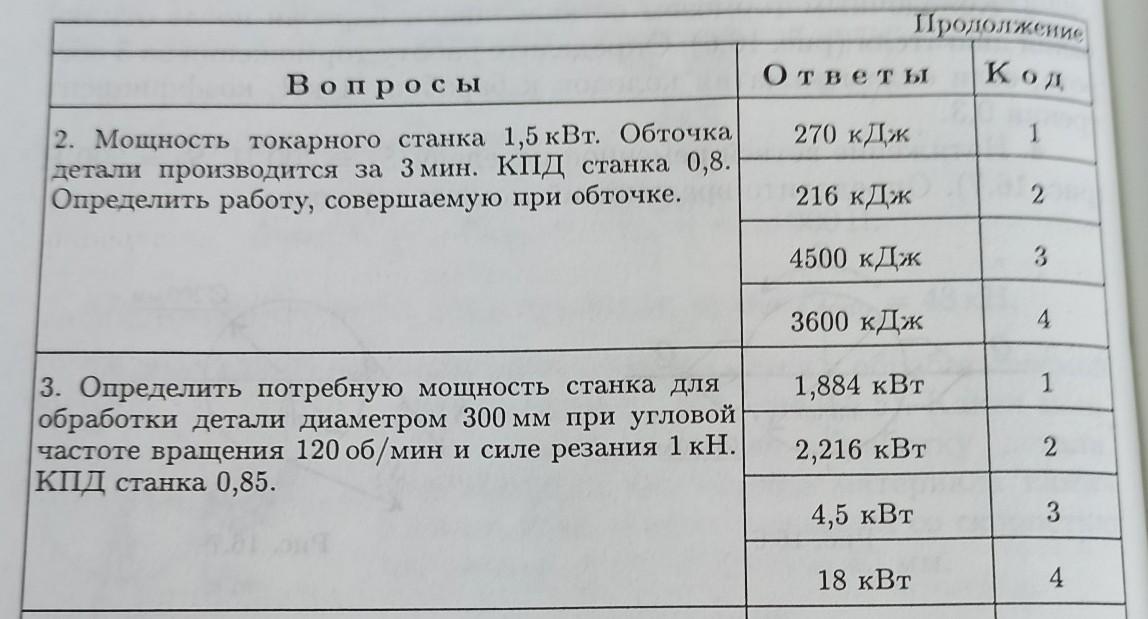 Продолжение

| Вопросы | Ответы | Код |
|---|---|---|
| 2. Мощность токарного станка 1,5 кВт. Обточка детали производится за 3 мин. КПД станка 0,8. Определить работу, совершаемую при обточке. | 270 кДж | 1 |
| | 216 кДж | 2 |
| | 4500 кДж | 3 |
| | 3600 кДж | 4 |
| 3. Определить потребную мощность станка для обработки детали диаметром 300 мм при угловой частоте вращения 120 об/мин и силе резания 1 кН. КПД станка 0,85. | 1,884 кВт | 1 |
| | 2,216 кВт | 2 |
| | 4,5 кВт | 3 |
| | 18 кВт | 4 |